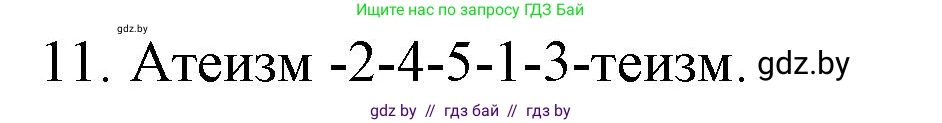 Ищите нас по запросу ГДЗ Бай

gdz.by

11. Атеизм -2-4-5-1-3-теизм. gdz.by

gdz by // гдз бай // гдз by